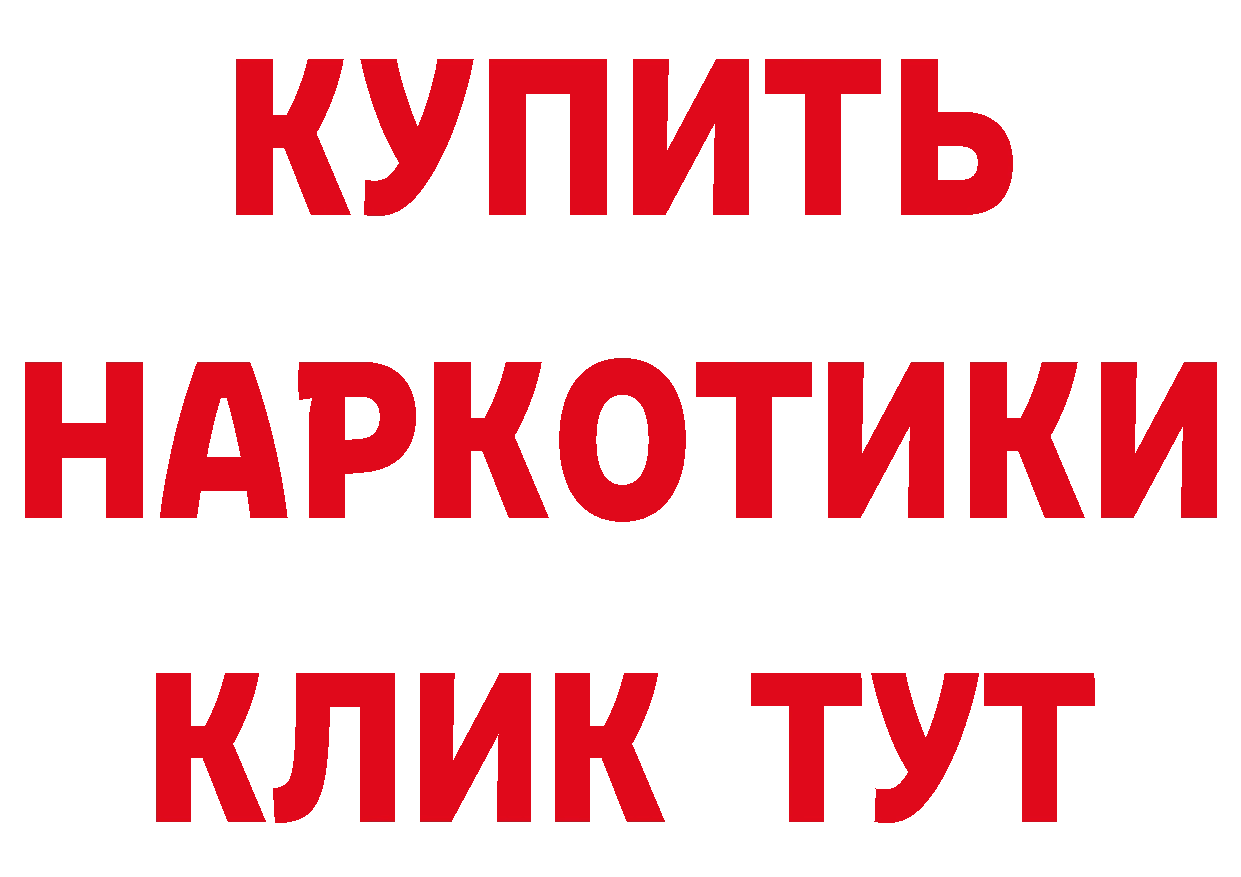 КУПИТЬ НАРКОТИКИ КЛИК ТУТ